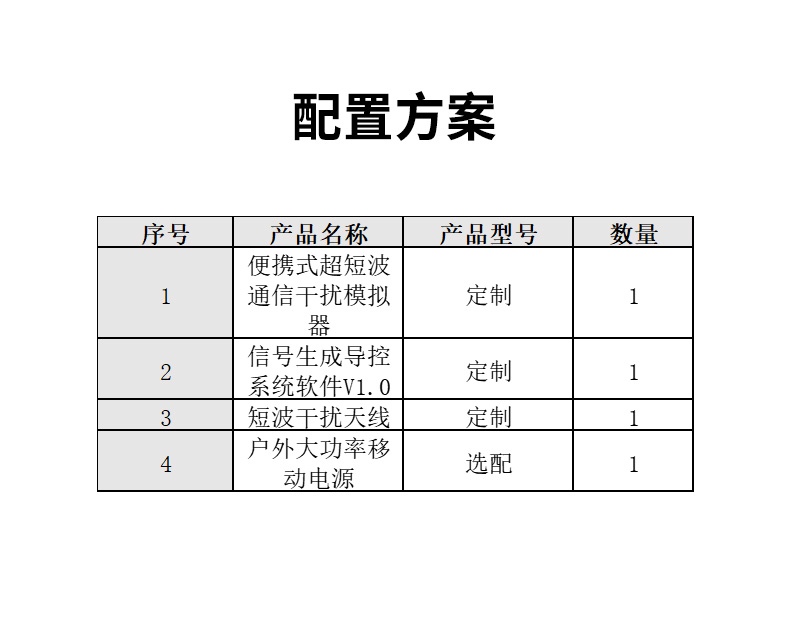 配置方案

| 序号 | 产品名称 | 产品型号 | 数量 |
|---|---|---|---|
| 1 | 便携式超短波通信干扰模拟器 | 定制 | 1 |
| 2 | 信号生成导控系统软件V1.0 | 定制 | 1 |
| 3 | 短波干扰天线 | 定制 | 1 |
| 4 | 户外大功率移动电源 | 选配 | 1 |